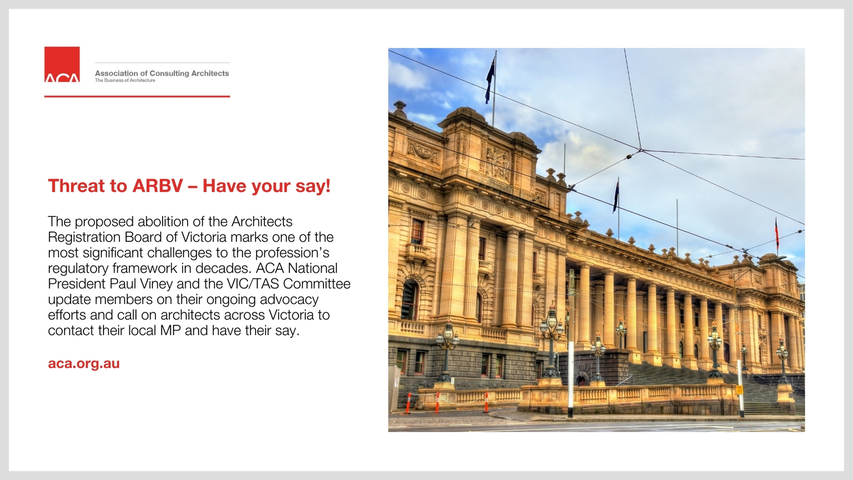 ACA
Association of Consulting Architects
The Business of Architecture

Threat to ARBV – Have your say!

The proposed abolition of the Architects Registration Board of Victoria marks one of the most significant challenges to the profession's regulatory framework in decades. ACA National President Paul Viney and the VIC/TAS Committee update members on their ongoing advocacy efforts and call on architects across Victoria to contact their local MP and have their say.

aca.org.au